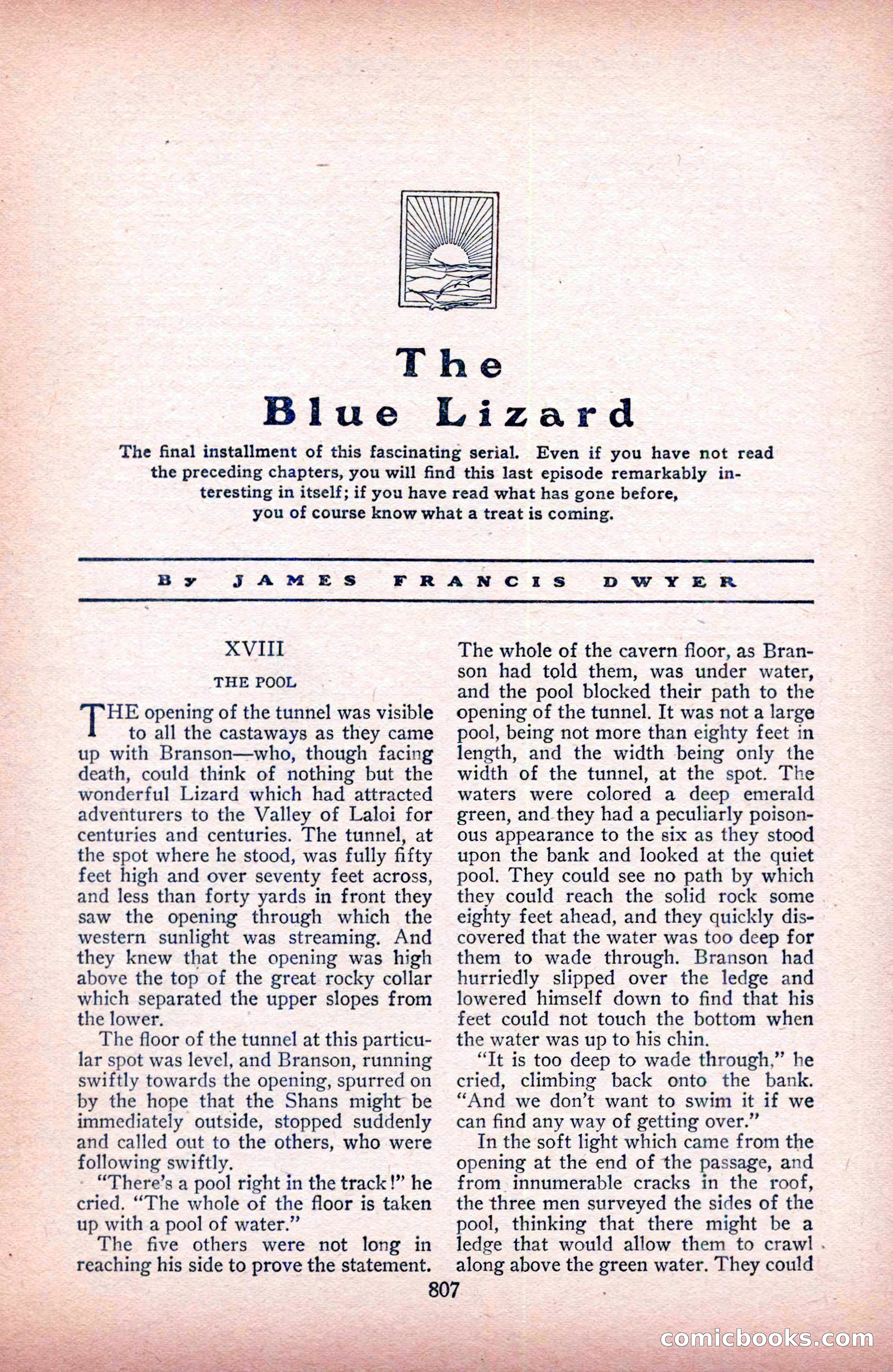 The Blue Lizard

The final installment of this fascinating serial. Even if you have not read the preceding chapters, you will find this last episode remarkably interesting in itself; if you have read what has gone before, you of course know what a treat is coming.

By JAMES FRANCIS DWYER

XVIII

THE POOL

THE opening of the tunnel was visible to all the castaways as they came up with Branson—who, though facing death, could think of nothing but the wonderful Lizard which had attracted adventurers to the Valley of Laloi for centuries and centuries. The tunnel, at the spot where he stood, was fully fifty feet high and over seventy feet across, and less than forty yards in front they saw the opening through which the western sunlight was streaming. And they knew that the opening was high above the top of the great rocky collar which separated the upper slopes from the lower.

The floor of the tunnel at this particular spot was level, and Branson, running swiftly towards the opening, spurred on by the hope that the Shans might be immediately outside, stopped suddenly and called out to the others, who were following swiftly.

"There's a pool right in the track!" he cried. "The whole of the floor is taken up with a pool of water."

The five others were not long in reaching his side to prove the statement. The whole of the cavern floor, as Branson had told them, was under water, and the pool blocked their path to the opening of the tunnel. It was not a large pool, being not more than eighty feet in length, and the width being only the width of the tunnel, at the spot. The waters were colored a deep emerald green, and they had a peculiarly poisonous appearance to the six as they stood upon the bank and looked at the quiet pool. They could see no path by which they could reach the solid rock some eighty feet ahead, and they quickly discovered that the water was too deep for them to wade through. Branson had hurriedly slipped over the ledge and lowered himself down to find that his feet could not touch the bottom when the water was up to his chin.

"It is too deep to wade through," he cried, climbing back onto the bank. "And we don't want to swim it if we can find any way of getting over."

In the soft light which came from the opening at the end of the passage, and from innumerable cracks in the roof, the three men surveyed the sides of the pool, thinking that there might be a ledge that would allow them to crawl along above the green water. They could

807

comicbooks.com